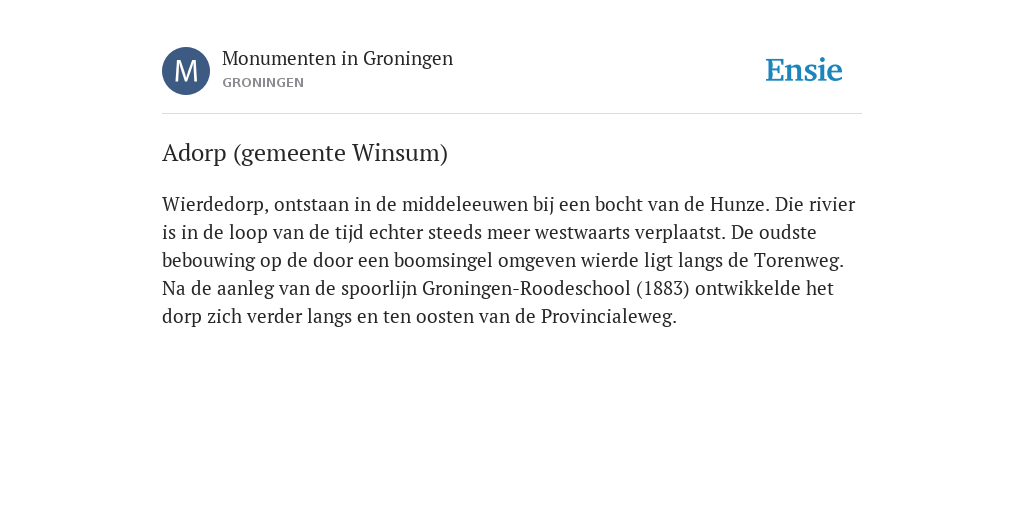 M

Monumenten in Groningen
GRONINGEN

Ensie

Adorp (gemeente Winsum)

Wierdedorp, ontstaan in de middeleeuwen bij een bocht van de Hunze. Die rivier is in de loop van de tijd echter steeds meer westwaarts verplaatst. De oudste bebouwing op de door een boomsingel omgeven wierde ligt langs de Torenweg. Na de aanleg van de spoorlijn Groningen-Roodeschool (1883) ontwikkelde het dorp zich verder langs en ten oosten van de Provincialeweg.